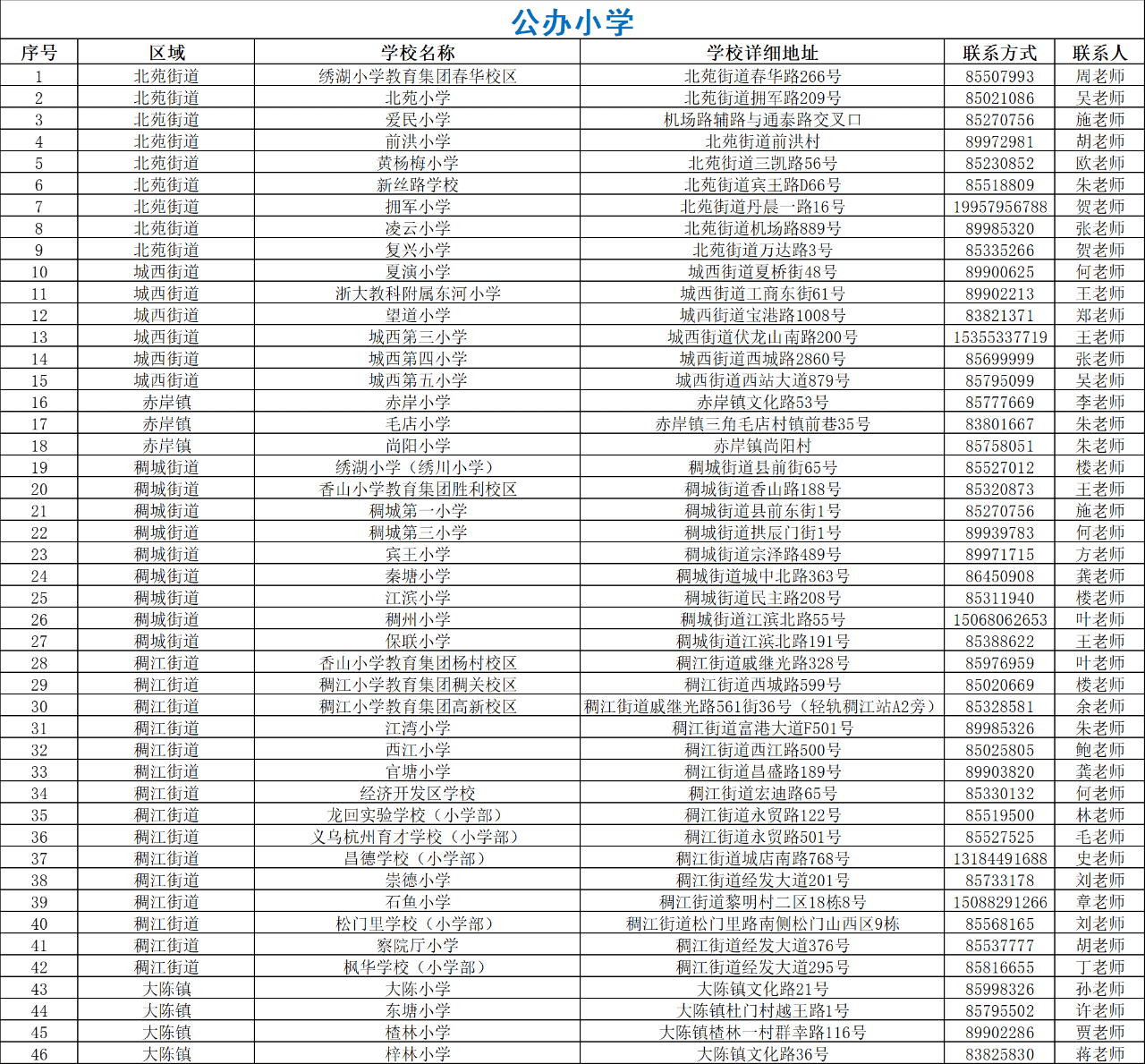 公办小学

| 序号 | 区域 | 学校名称 | 学校详细地址 | 联系方式 | 联系人 |
|---|---|---|---|---|---|
| 1 | 北苑街道 | 绣湖小学教育集团春华校区 | 北苑街道春华路266号 | 85507993 | 周老师 |
| 2 | 北苑街道 | 北苑小学 | 北苑街道拥军路209号 | 85021086 | 吴老师 |
| 3 | 北苑街道 | 爱民小学 | 机场路辅路与通泰路交叉口 | 85270756 | 施老师 |
| 4 | 北苑街道 | 前洪小学 | 北苑街道前洪村 | 89972981 | 胡老师 |
| 5 | 北苑街道 | 黄杨梅小学 | 北苑街道三凯路56号 | 85230852 | 欧老师 |
| 6 | 北苑街道 | 新丝路学校 | 北苑街道宾王路D66号 | 85518809 | 朱老师 |
| 7 | 北苑街道 | 拥军小学 | 北苑街道丹晨一路16号 | 19957956788 | 贺老师 |
| 8 | 北苑街道 | 凌云小学 | 北苑街道机场路889号 | 89985320 | 张老师 |
| 9 | 北苑街道 | 复兴小学 | 北苑街道万达路3号 | 85335266 | 贺老师 |
| 10 | 城西街道 | 夏演小学 | 城西街道夏桥街48号 | 89900625 | 何老师 |
| 11 | 城西街道 | 浙大教科附属东河小学 | 城西街道工商东街61号 | 89902213 | 王老师 |
| 12 | 城西街道 | 望道小学 | 城西街道宝港路1008号 | 83821371 | 郑老师 |
| 13 | 城西街道 | 城西第三小学 | 城西街道伏龙山南路200号 | 15355337719 | 王老师 |
| 14 | 城西街道 | 城西第四小学 | 城西街道西城路2860号 | 85699999 | 张老师 |
| 15 | 城西街道 | 城西第五小学 | 城西街道西站大道879号 | 85795099 | 吴老师 |
| 16 | 赤岸镇 | 赤岸小学 | 赤岸镇文化路53号 | 85777669 | 李老师 |
| 17 | 赤岸镇 | 毛店小学 | 赤岸镇三角毛店村镇前巷35号 | 83801667 | 朱老师 |
| 18 | 赤岸镇 | 尚阳小学 | 赤岸镇尚阳村 | 85758051 | 朱老师 |
| 19 | 稠城街道 | 绣湖小学（绣川小学） | 稠城街道县前街65号 | 85527012 | 楼老师 |
| 20 | 稠城街道 | 香山小学教育集团胜利校区 | 稠城街道香山路188号 | 85320873 | 王老师 |
| 21 | 稠城街道 | 稠城第一小学 | 稠城街道县前东街1号 | 85270756 | 施老师 |
| 22 | 稠城街道 | 稠城第三小学 | 稠城街道拱辰门街1号 | 89939783 | 何老师 |
| 23 | 稠城街道 | 宾王小学 | 稠城街道宗泽路489号 | 89971715 | 方老师 |
| 24 | 稠城街道 | 秦塘小学 | 稠城街道城中北路363号 | 86450908 | 龚老师 |
| 25 | 稠城街道 | 江滨小学 | 稠城街道民主路208号 | 85311940 | 楼老师 |
| 26 | 稠城街道 | 稠州小学 | 稠城街道江滨北路55号 | 15068062653 | 叶老师 |
| 27 | 稠城街道 | 保联小学 | 稠城街道江滨北路191号 | 85388622 | 王老师 |
| 28 | 稠江街道 | 香山小学教育集团杨村校区 | 稠江街道戚继光路328号 | 85976959 | 叶老师 |
| 29 | 稠江街道 | 稠江小学教育集团稠关校区 | 稠江街道西城路599号 | 85020669 | 楼老师 |
| 30 | 稠江街道 | 稠江小学教育集团高新校区 | 稠江街道戚继光路561街36号（轻轨稠江站A2旁） | 85328581 | 余老师 |
| 31 | 稠江街道 | 江湾小学 | 稠江街道富港大道F501号 | 89985326 | 朱老师 |
| 32 | 稠江街道 | 西江小学 | 稠江街道西江路500号 | 85025805 | 鲍老师 |
| 33 | 稠江街道 | 官塘小学 | 稠江街道昌盛路189号 | 89903820 | 龚老师 |
| 34 | 稠江街道 | 经济开发区学校 | 稠江街道宏迪路65号 | 85330132 | 何老师 |
| 35 | 稠江街道 | 龙回实验学校（小学部） | 稠江街道永贸路122号 | 85519500 | 林老师 |
| 36 | 稠江街道 | 义乌杭州育才学校（小学部） | 稠江街道永贸路501号 | 85527525 | 毛老师 |
| 37 | 稠江街道 | 昌德学校（小学部） | 稠江街道城店南路768号 | 13184491688 | 史老师 |
| 38 | 稠江街道 | 崇德小学 | 稠江街道经发大道201号 | 85733178 | 刘老师 |
| 39 | 稠江街道 | 石鱼小学 | 稠江街道黎明村二区18栋8号 | 15088291266 | 章老师 |
| 40 | 稠江街道 | 松门里学校（小学部） | 稠江街道松门里路南侧松门山西区9栋 | 85568165 | 刘老师 |
| 41 | 稠江街道 | 察院厅小学 | 稠江街道经发大道376号 | 85537777 | 胡老师 |
| 42 | 稠江街道 | 枫华学校（小学部） | 稠江街道经发大道295号 | 85816655 | 丁老师 |
| 43 | 大陈镇 | 大陈小学 | 大陈镇文化路21号 | 85998326 | 孙老师 |
| 44 | 大陈镇 | 东塘小学 | 大陈镇杜门村越王路1号 | 85795502 | 许老师 |
| 45 | 大陈镇 | 楂林小学 | 大陈镇楂林一村群幸路116号 | 89902286 | 贾老师 |
| 46 | 大陈镇 | 梓林小学 | 大陈镇文化路36号 | 83825830 | 蒋老师 |